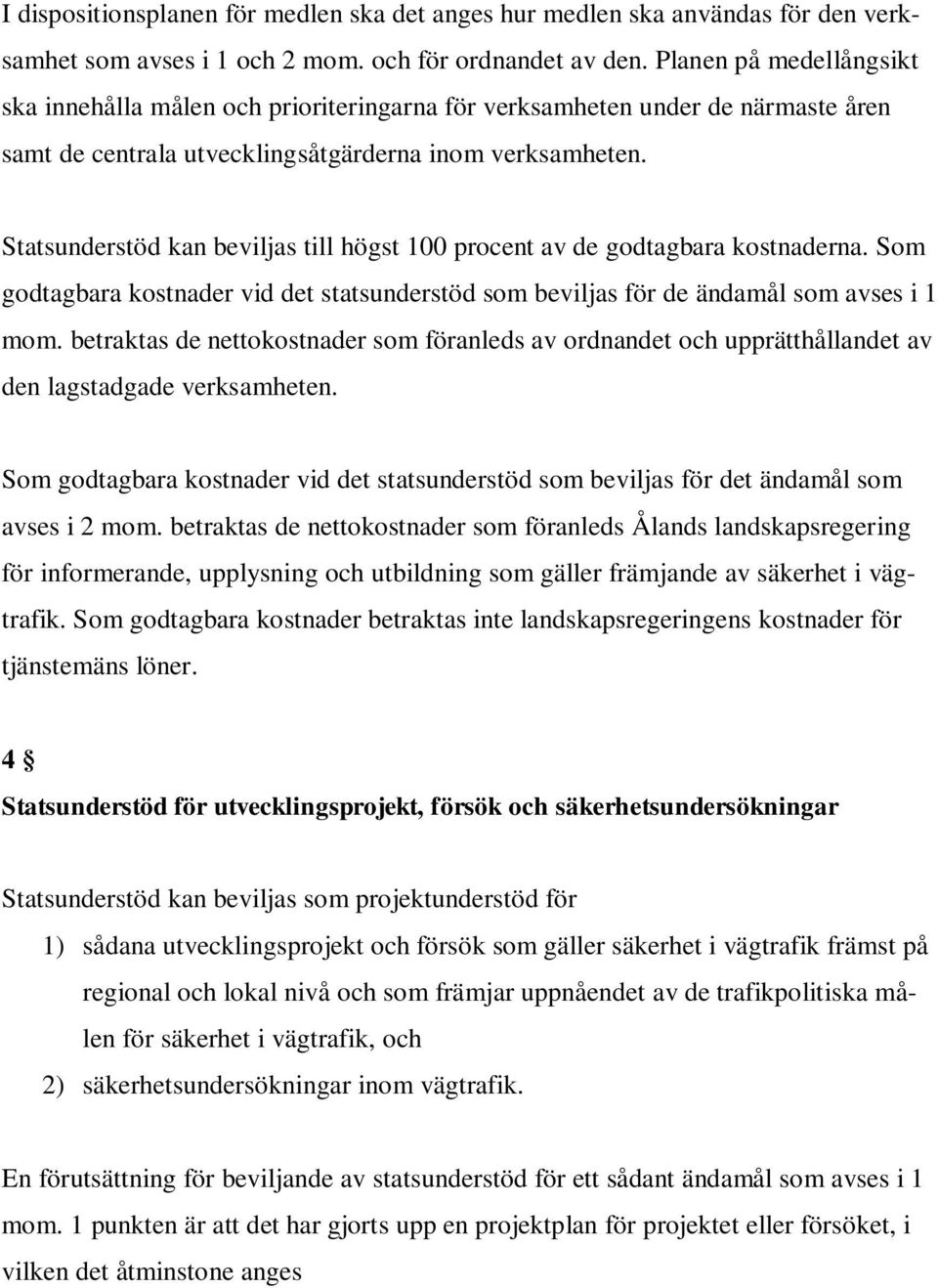 I dispositionsplanen för medlen ska det anges hur medlen ska användas för den verksamhet som avses i 1 och 2 mom. och för ordnandet av den. Planen på medellångsikt ska innehålla målen och prioriteringarna för verksamheten under de närmaste åren samt de centrala utvecklingsåtgärderna inom verksamheten.

Statsunderstöd kan beviljas till högst 100 procent av de godtagbara kostnaderna. Som godtagbara kostnader vid det statsunderstöd som beviljas för de ändamål som avses i 1 mom. betraktas de nettokostnader som föranleds av ordnandet och upprätthållandet av den lagstadgade verksamheten.

Som godtagbara kostnader vid det statsunderstöd som beviljas för det ändamål som avses i 2 mom. betraktas de nettokostnader som föranleds Ålands landskapsregering för informerande, upplysning och utbildning som gäller främjande av säkerhet i vägtrafik. Som godtagbara kostnader betraktas inte landskapsregeringens kostnader för tjänstemäns löner.

4 §
Statsunderstöd för utvecklingsprojekt, försök och säkerhetsundersökningar

Statsunderstöd kan beviljas som projektunderstöd för

1) sådana utvecklingsprojekt och försök som gäller säkerhet i vägtrafik främst på regional och lokal nivå och som främjar uppnåendet av de trafikpolitiska målen för säkerhet i vägtrafik, och

2) säkerhetsundersökningar inom vägtrafik.

En förutsättning för beviljande av statsunderstöd för ett sådant ändamål som avses i 1 mom. 1 punkten är att det har gjorts upp en projektplan för projektet eller försöket, i vilken det åtminstone anges